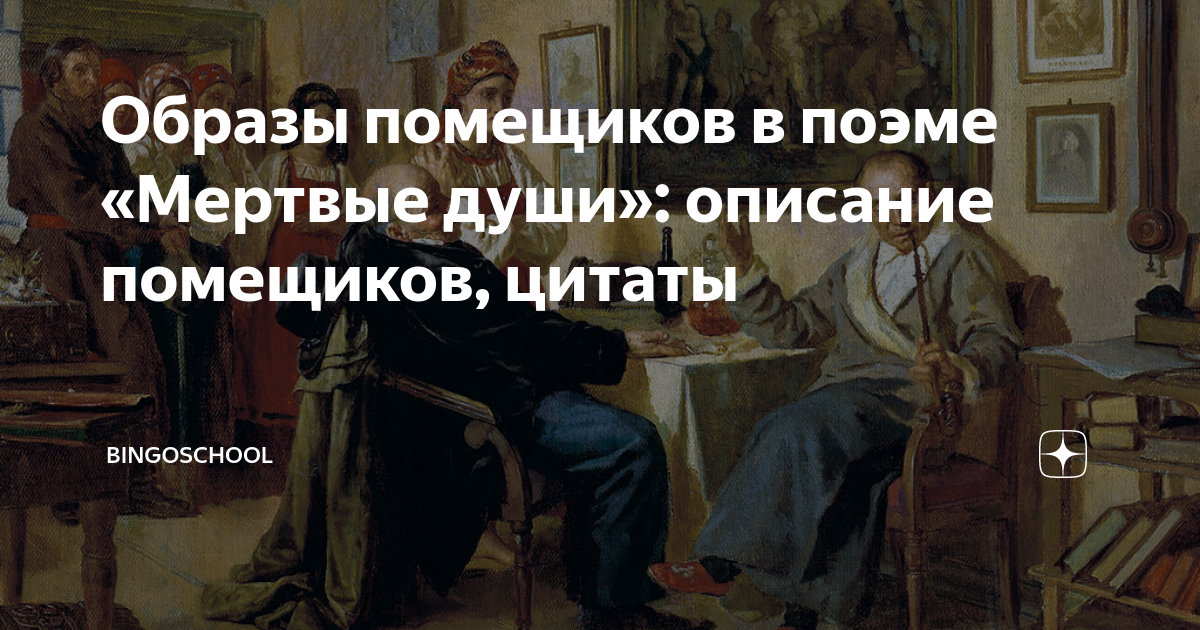 Образы помещиков в поэме «Мертвые души»: описание помещиков, цитаты

BINGOSCHOOL